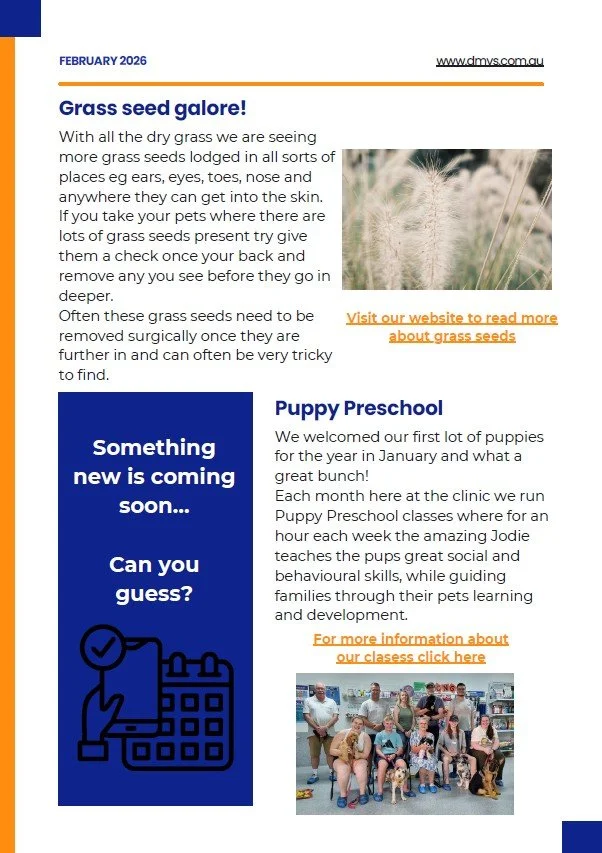 FEBRUARY 2026

www.dmvs.com.au

Grass seed galore!

With all the dry grass we are seeing more grass seeds lodged in all sorts of places eg ears, eyes, toes, nose and anywhere they can get into the skin. If you take your pets where there are lots of grass seeds present try give them a check once your back and remove any you see before they go in deeper.
Often these grass seeds need to be removed surgically once they are further in and can often be very tricky to find.

Visit our website to read more about grass seeds

Something new is coming soon...

Can you guess?

Puppy Preschool

We welcomed our first lot of puppies for the year in January and what a great bunch!
Each month here at the clinic we run Puppy Preschool classes where for an hour each week the amazing Jodie teaches the pups great social and behavioural skills, while guiding families through their pets learning and development.

For more information about our clasess click here